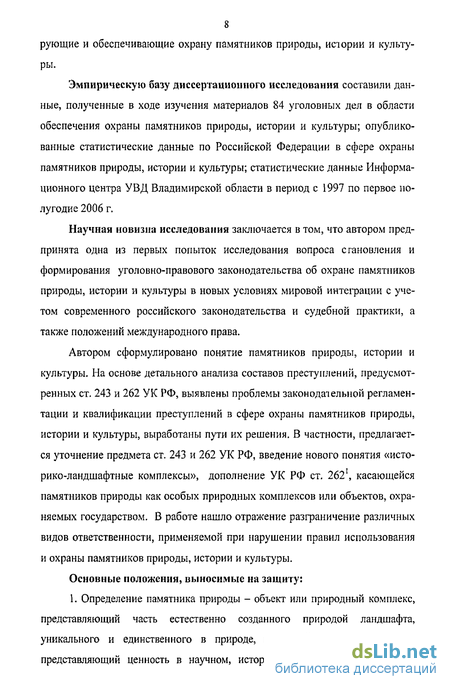 8

рующие и обеспечивающие охрану памятников природы, истории и культуры.

Эмпирическую базу диссертационного исследования составили данные, полученные в ходе изучения материалов 84 уголовных дел в области обеспечения охраны памятников природы, истории и культуры; опубликованные статистические данные по Российской Федерации в сфере охраны памятников природы, истории и культуры; статистические данные Информационного центра УВД Владимирской области в период с 1997 по первое полугодие 2006 г.

Научная новизна исследования заключается в том, что автором предпринята одна из первых попыток исследования вопроса становления и формирования уголовно-правового законодательства об охране памятников природы, истории и культуры в новых условиях мировой интеграции с учетом современного российского законодательства и судебной практики, а также положений международного права.

Автором сформулировано понятие памятников природы, истории и культуры. На основе детального анализа составов преступлений, предусмотренных ст. 243 и 262 УК РФ, выявлены проблемы законодательной регламентации и квалификации преступлений в сфере охраны памятников природы, истории и культуры, выработаны пути их решения. В частности, предлагается уточнение предмета ст. 243 и 262 УК РФ, введение нового понятия «историко-ландшафтные комплексы», дополнение УК РФ ст. $262^1$, касающейся памятников природы как особых природных комплексов или объектов, охраняемых государством. В работе нашло отражение разграничение различных видов ответственности, применяемой при нарушении правил использования и охраны памятников природы, истории и культуры.

Основные положения, выносимые на защиту:

1. Определение памятника природы – объект или природный комплекс, представляющий часть естественно созданного природой ландшафта, уникального и единственного в природе, представляющий ценность в научном, истор

dsLib.net
библиотека диссертаций